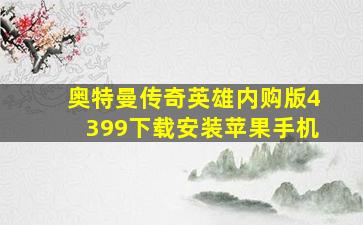 奥特曼传奇英雄内购版4399下载安装苹果手机